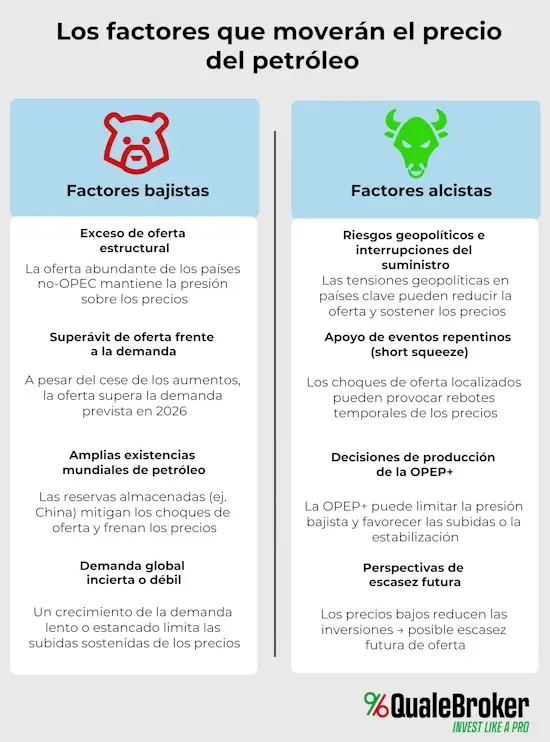 Los factores que moverán el precio del petróleo

Factores bajistas

Exceso de oferta estructural

La oferta abundante de los países no-OPEC mantiene la presión sobre los precios

Superávit de oferta frente a la demanda

A pesar del cese de los aumentos, la oferta supera la demanda prevista en 2026

Amplias existencias mundiales de petróleo

Las reservas almacenadas (ej. China) mitigan los choques de oferta y frenan los precios

Demanda global incierta o débil

Un crecimiento de la demanda lento o estancado limita las subidas sostenidas de los precios

Factores alcistas

Riesgos geopolíticos e interrupciones del suministro

Las tensiones geopolíticas en países clave pueden reducir la oferta y sostener los precios

Apoyo de eventos repentinos (short squeeze)

Los choques de oferta localizados pueden provocar rebotes temporales de los precios

Decisiones de producción de la OPEP+

La OPEP+ puede limitar la presión bajista y favorecer las subidas o la estabilización

Perspectivas de escasez futura

Los precios bajos reducen las inversiones → posible escasez futura de oferta

%QualeBroker
INVEST LIKE A PRO